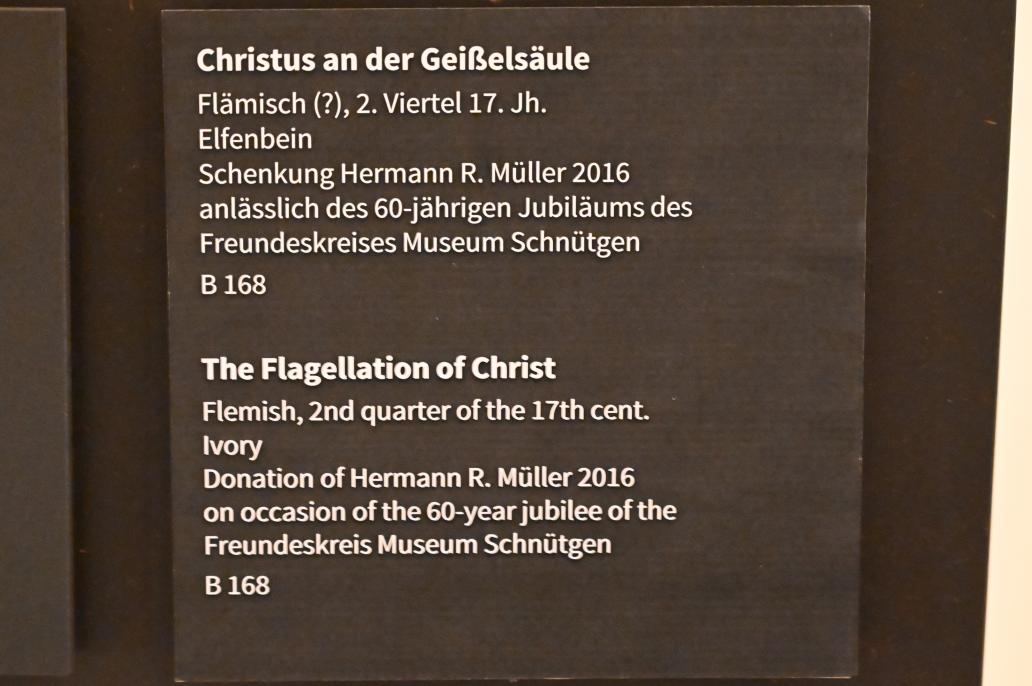 Christus an der Geißelsäule
Flämisch (?), 2. Viertel 17. Jh.
Elfenbein
Schenkung Hermann R. Müller 2016
anlässlich des 60-jährigen Jubiläums des
Freundeskreises Museum Schnütgen
B 168

The Flagellation of Christ
Flemish, 2nd quarter of the 17th cent.
Ivory
Donation of Hermann R. Müller 2016
on occasion of the 60-year jubilee of the
Freundeskreis Museum Schnütgen
B 168